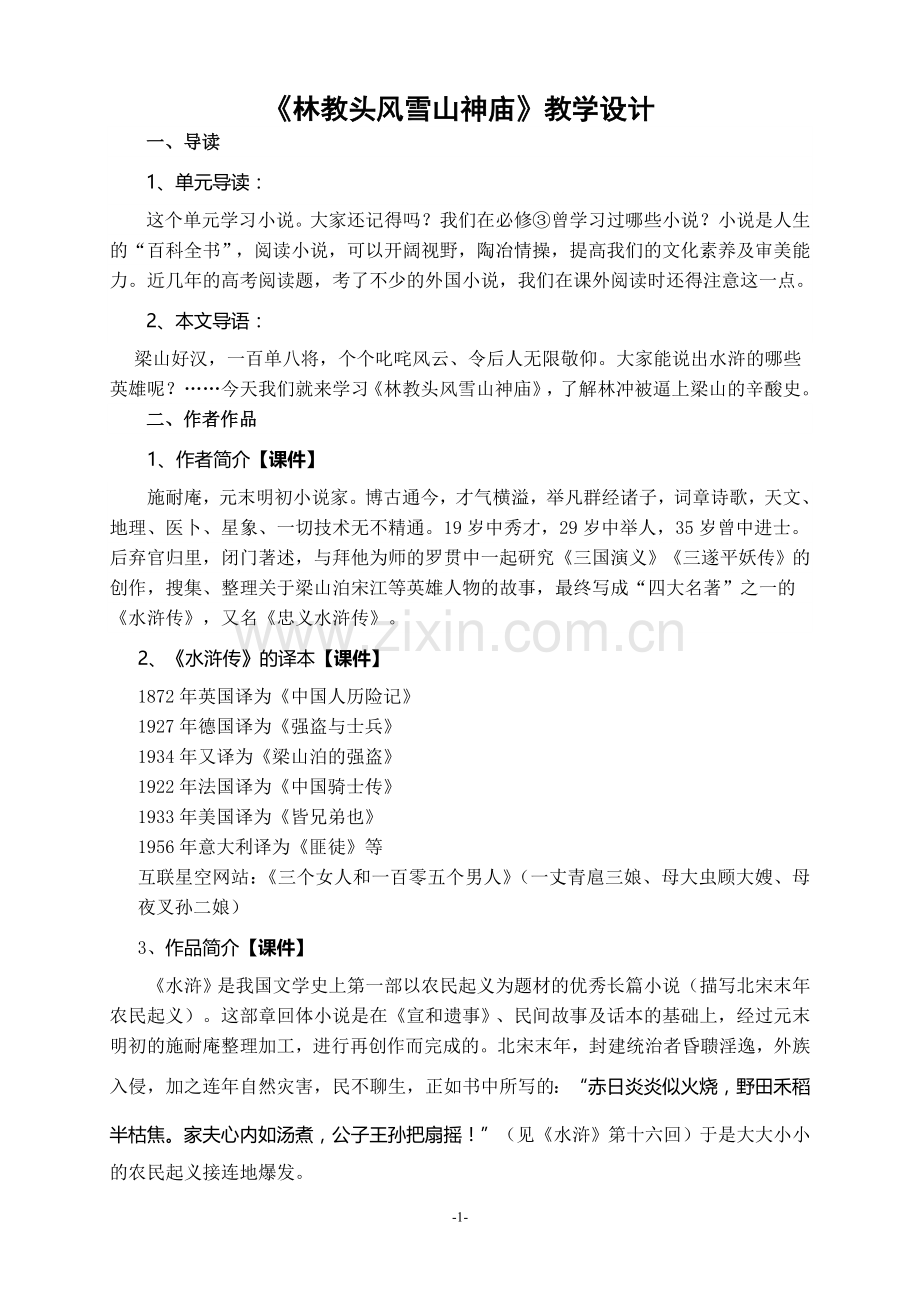 《林教头风雪山神庙》教学设计

一、导读

1、单元导读：

这个单元学习小说。大家还记得吗？我们在必修③曾学习过哪些小说？小说是人生的“百科全书”，阅读小说，可以开阔视野，陶冶情操，提高我们的文化素养及审美能力。近几年的高考阅读题，考了不少的外国小说，我们在课外阅读时还得注意这一点。

2、本文导语：

梁山好汉，一百单八将，个个叱咤风云、令后人无限敬仰。大家能说出水浒的哪些英雄呢？……今天我们就来学习《林教头风雪山神庙》，了解林冲被逼上梁山的辛酸史。

二、作者作品

1、作者简介【课件】

施耐庵，元末明初小说家。博古通今，才气横溢，举凡群经诸子，词章诗歌，天文、地理、医卜、星象、一切技术无不精通。19岁中秀才，29岁中举人，35岁曾中进士。后弃官归里，闭门著述，与拜他为师的罗贯中一起研究《三国演义》《三遂平妖传》的创作，搜集、整理关于梁山泊宋江等英雄人物的故事，最终写成“四大名著”之一的《水浒传》，又名《忠义水浒传》。

2、《水浒传》的译本【课件】

1872年英国译为《中国人历险记》
1927年德国译为《强盗与士兵》
1934年又译为《梁山泊的强盗》
1922年法国译为《中国骑士传》
1933年美国译为《皆兄弟也》
1956年意大利译为《匪徒》等
互联星空网站：《三个女人和一百零五个男人》（一丈青扈三娘、母大虫顾大嫂、母夜叉孙二娘）

3、作品简介【课件】

《水浒》是我国文学史上第一部以农民起义为题材的优秀长篇小说（描写北宋末年农民起义）。这部章回体小说是在《宣和遗事》、民间故事及话本的基础上，经过元末明初的施耐庵整理加工，进行再创作而完成的。北宋末年，封建统治者昏聩淫逸，外族入侵，加之连年自然灾害，民不聊生，正如书中所写的：“赤日炎炎似火烧，野田禾稻半枯焦。家夫心内如汤煮，公子王孙把扇摇！”（见《水浒》第十六回）于是大大小小的农民起义接连地爆发。

-1-

www.zixin.com.cn